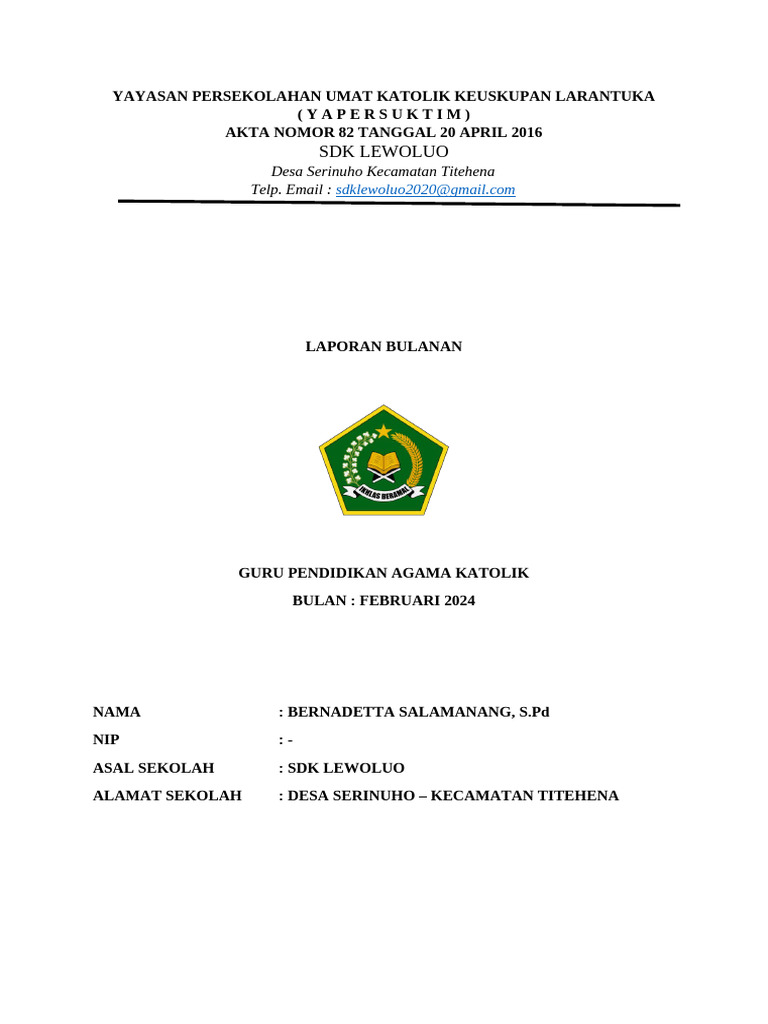 YAYASAN PERSEKOLAHAN UMAT KATOLIK KEUSKUPAN LARANTUKA
( Y A P E R S U K T I M )
AKTA NOMOR 82 TANGGAL 20 APRIL 2016
SDK LEWOLUO
Desa Serinuho Kecamatan Titehena
Telp. Email : sdklewoluo2020@gmail.com

LAPORAN BULANAN

IKHLAS BERAMAL

GURU PENDIDIKAN AGAMA KATOLIK
BULAN : FEBRUARI 2024

NAMA : BERNADETTA SALAMANANG, S.Pd
NIP : -
ASAL SEKOLAH : SDK LEWOLUO
ALAMAT SEKOLAH : DESA SERINUHO – KECAMATAN TITEHENA